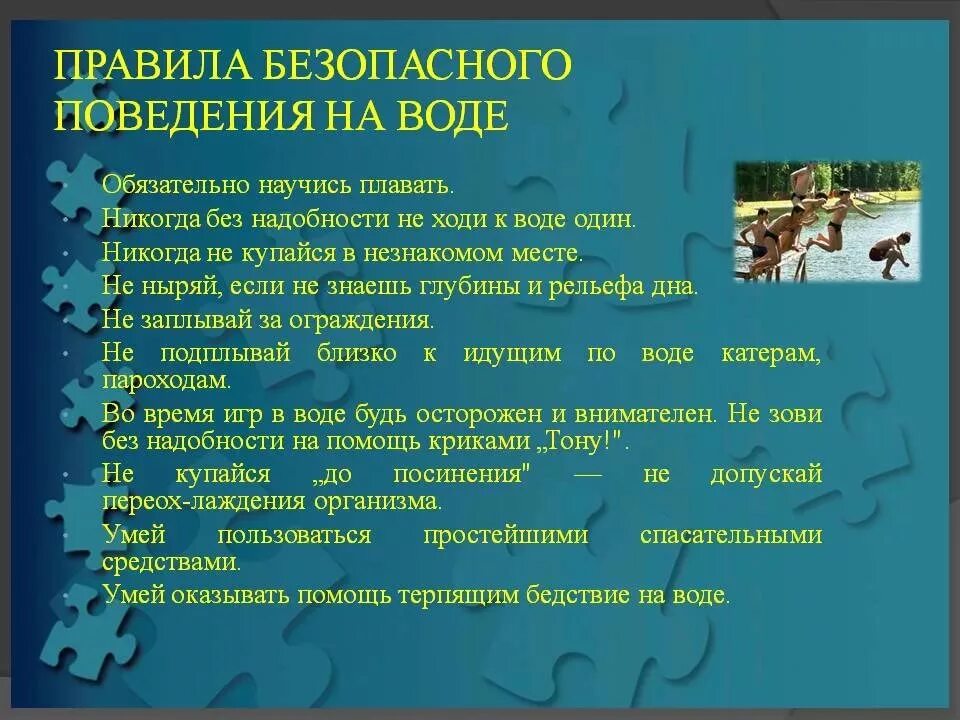 ПРАВИЛА БЕЗОПАСНОГО ПОВЕДЕНИЯ НА ВОДЕ

• Обязательно научись плавать.
• Никогда без надобности не ходи к воде один.
• Никогда не купайся в незнакомом месте.
• Не ныряй, если не знаешь глубины и рельефа дна.
• Не заплывай за ограждения.
• Не подплывай близко к идущим по воде катерам, пароходам.
• Во время игр в воде будь осторожен и внимателен. Не зови без надобности на помощь криками „Тону!".
• Не купайся „до посинения" — не допускай переох-лаждения организма.
• Умей пользоваться простейшими спасательными средствами.
• Умей оказывать помощь терпящим бедствие на воде.